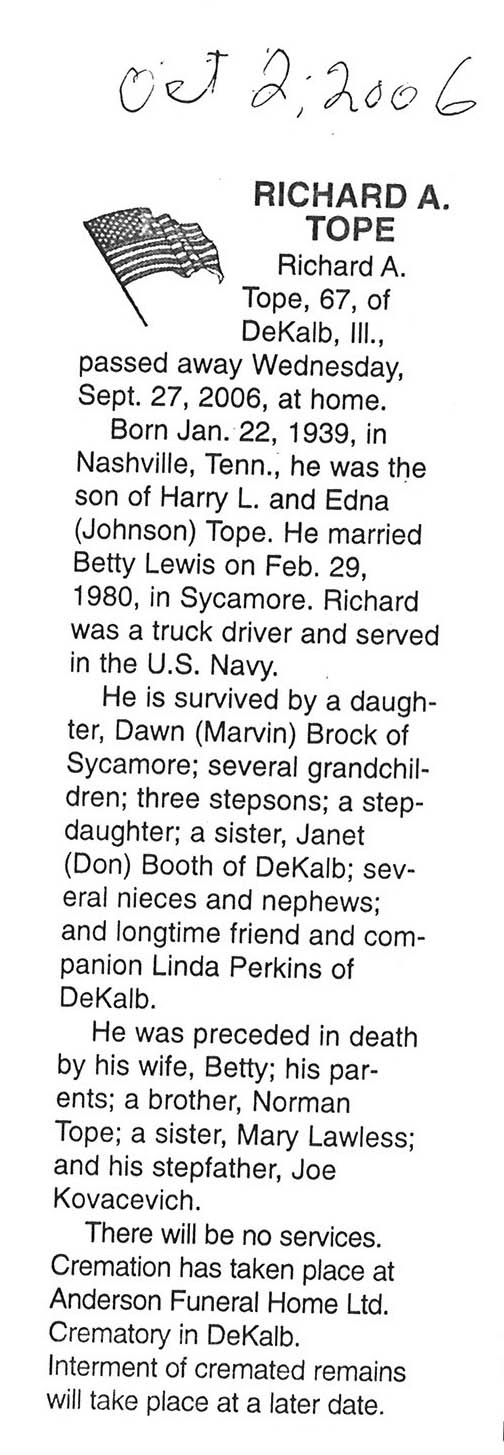 Oct 2, 2006

RICHARD A. TOPE

Richard A. Tope, 67, of DeKalb, Ill., passed away Wednesday, Sept. 27, 2006, at home.

Born Jan. 22, 1939, in Nashville, Tenn., he was the son of Harry L. and Edna (Johnson) Tope. He married Betty Lewis on Feb. 29, 1980, in Sycamore. Richard was a truck driver and served in the U.S. Navy.

He is survived by a daughter, Dawn (Marvin) Brock of Sycamore; several grandchildren; three stepsons; a stepdaughter; a sister, Janet (Don) Booth of DeKalb; several nieces and nephews; and longtime friend and companion Linda Perkins of DeKalb.

He was preceded in death by his wife, Betty; his parents; a brother, Norman Tope; a sister, Mary Lawless; and his stepfather, Joe Kovacevich.

There will be no services. Cremation has taken place at Anderson Funeral Home Ltd. Crematory in DeKalb. Interment of cremated remains will take place at a later date.